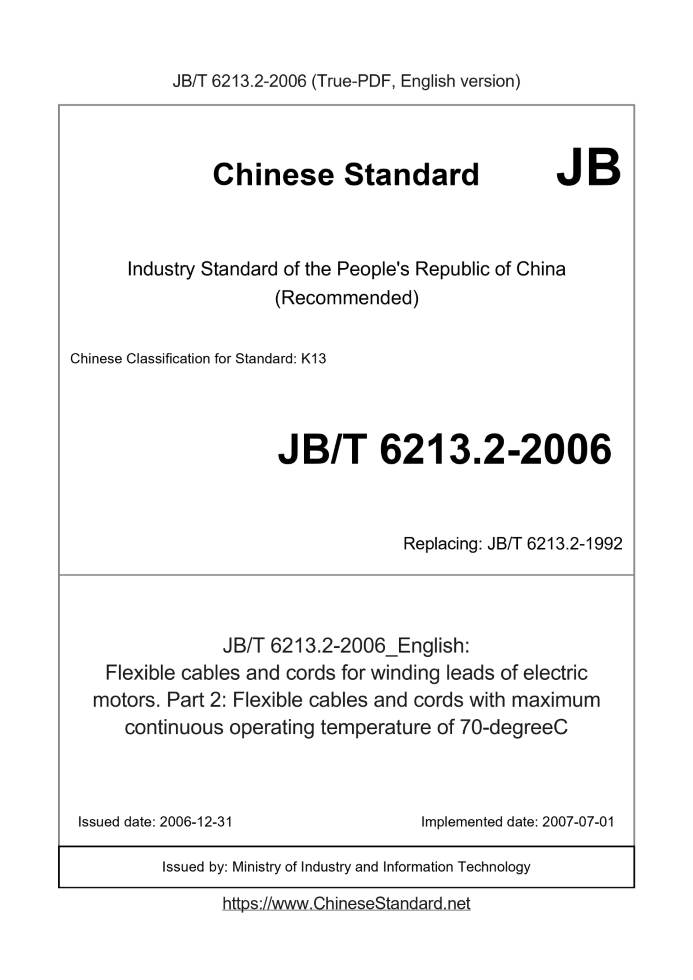 JB/T 6213.2-2006 (True-PDF, English version)

Chinese Standard JB

Industry Standard of the People's Republic of China
(Recommended)

Chinese Classification for Standard: K13

JB/T 6213.2-2006

Replacing: JB/T 6213.2-1992

JB/T 6213.2-2006_English:
Flexible cables and cords for winding leads of electric motors. Part 2: Flexible cables and cords with maximum continuous operating temperature of 70-degreeC

Issued date: 2006-12-31 Implemented date: 2007-07-01

Issued by: Ministry of Industry and Information Technology

https://www.ChineseStandard.net